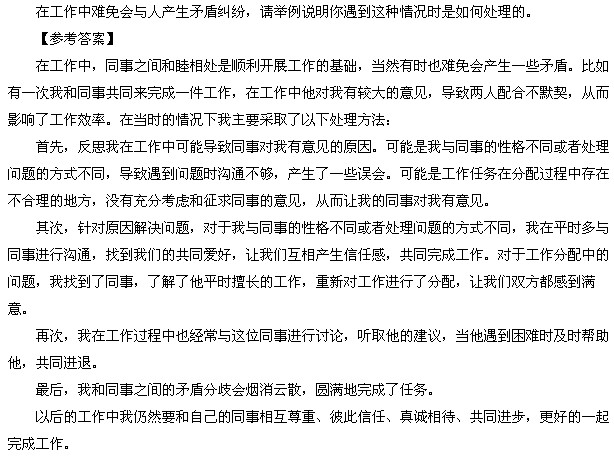 在工作中难免会与人产生矛盾纠纷，请举例说明你遇到这种情况时是如何处理的。

【参考答案】

在工作中，同事之间和睦相处是顺利开展工作的基础，当然有时也难免会产生一些矛盾。比如有一次我和同事共同来完成一件工作，在工作中他对我有较大的意见，导致两人配合不默契，从而影响了工作效率。在当时的情况下我主要采取了以下处理方法：

首先，反思我在工作中可能导致同事对我有意见的原因。可能是我与同事的性格不同或者处理问题的方式不同，导致遇到问题时沟通不够，产生了一些误会。可能是工作任务在分配过程中存在不合理的地方，没有充分考虑和征求同事的意见，从而让我的同事对我有意见。

其次，针对原因解决问题，对于我与同事的性格不同或者处理问题的方式不同，我在平时多与同事进行沟通，找到我们的共同爱好，让我们互相产生信任感，共同完成工作。对于工作分配中的问题，我找到了同事，了解了他平时擅长的工作，重新对工作进行了分配，让我们双方都感到满意。

再次，我在工作过程中也经常与这位同事进行讨论，听取他的建议，当他遇到困难时及时帮助他，共同进退。

最后，我和同事之间的矛盾分歧会烟消云散，圆满地完成了任务。

以后的工作中我仍然要和自己的同事相互尊重、彼此信任、真诚相待、共同进步，更好的一起完成工作。